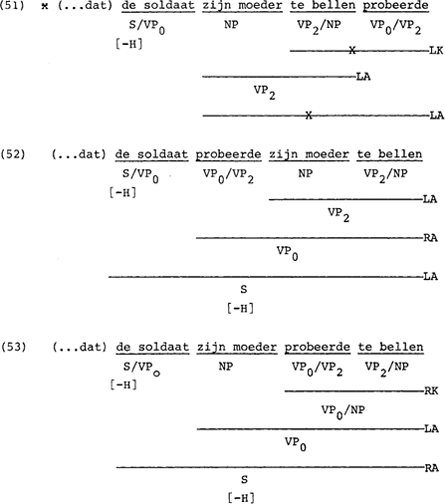 (51) * (...dat) de soldaat zijn moeder te bellen probeerde
$S/VP_0$ NP $VP_2/NP$ $VP_0/VP_2$
[-H]
X LK
LA
$VP_2$
X LA

(52) (...dat) de soldaat probeerde zijn moeder te bellen
$S/VP_0$ $VP_0/VP_2$ NP $VP_2/NP$
[-H]
LA
$VP_2$
RA
$VP_0$
LA
S
[-H]

(53) (...dat) de soldaat zijn moeder probeerde te bellen
$S/VP_0$ NP $VP_0/VP_2$ $VP_2/NP$
[-H]
RK
$VP_0/NP$
LA
$VP_0$
RA
S
[-H]